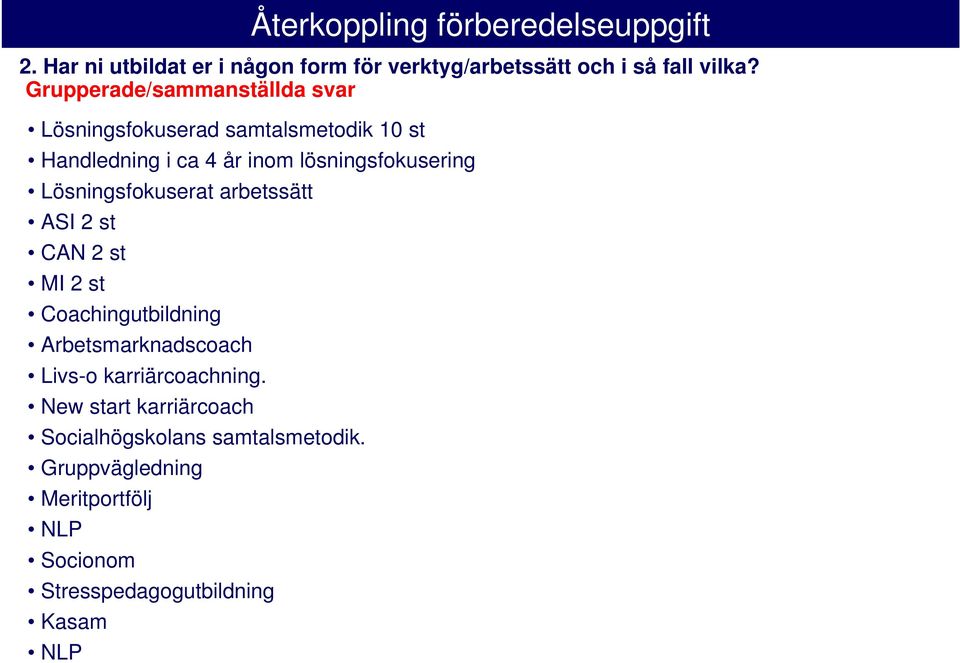 Återkoppling förberedelseuppgift

2. Har ni utbildat er i någon form för verktyg/arbetssätt och i så fall vilka?
Grupperade/sammanställda svar

• Lösningsfokuserad samtalsmetodik 10 st
• Handledning i ca 4 år inom lösningsfokusering
• Lösningsfokuserat arbetssätt
• ASI 2 st
• CAN 2 st
• MI 2 st
• Coachingutbildning
• Arbetsmarknadscoach
• Livs-o karriärcoachning.
• New start karriärcoach
• Socialhögskolans samtalsmetodik.
• Gruppvägledning
• Meritportfölj
• NLP
• Socionom
• Stresspedagogutbildning
• Kasam
• NLP